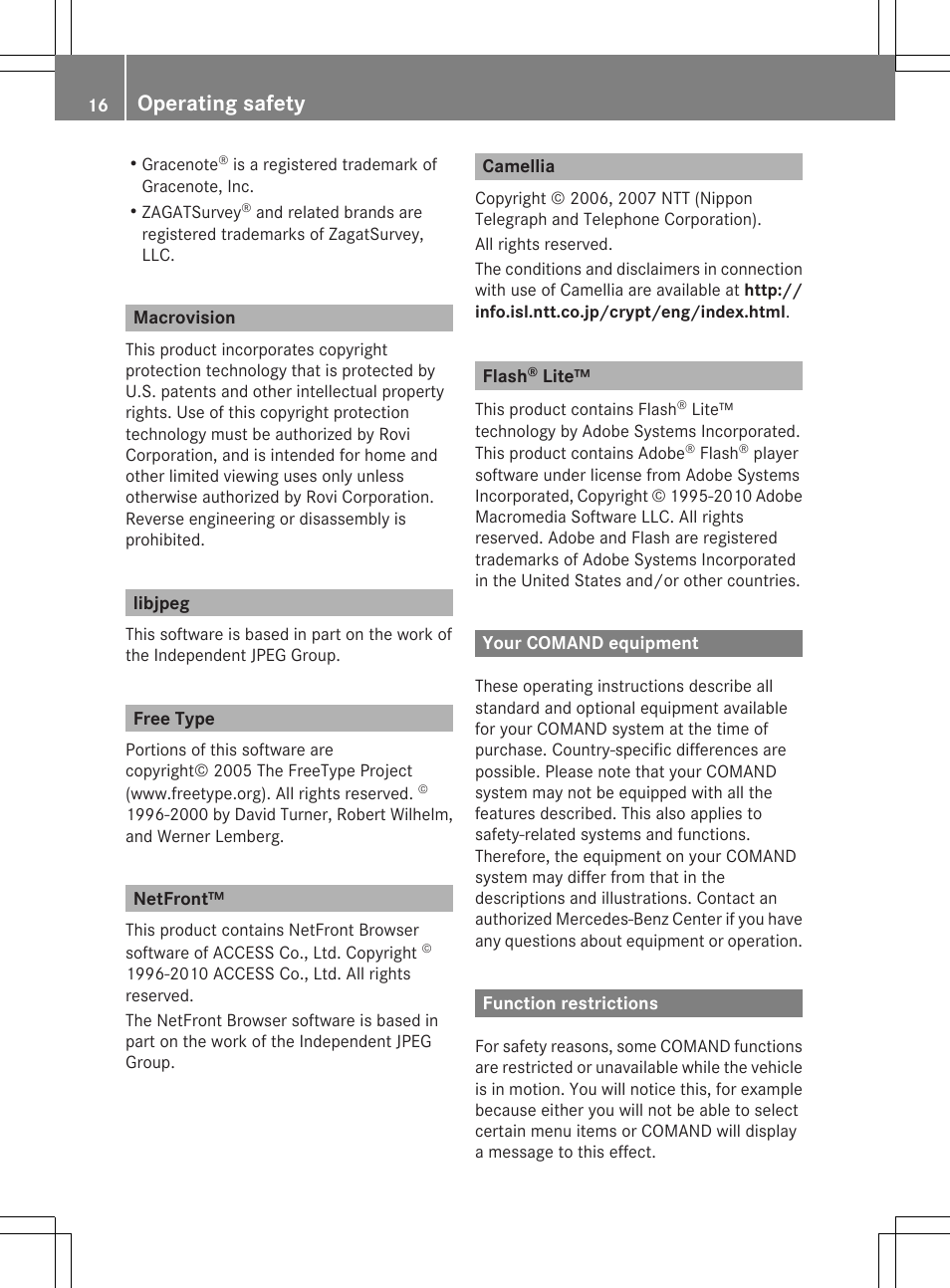 16 Operating safety

• Gracenote® is a registered trademark of Gracenote, Inc.
• ZAGATSurvey® and related brands are registered trademarks of ZagatSurvey, LLC.

Macrovision

This product incorporates copyright protection technology that is protected by U.S. patents and other intellectual property rights. Use of this copyright protection technology must be authorized by Rovi Corporation, and is intended for home and other limited viewing uses only unless otherwise authorized by Rovi Corporation. Reverse engineering or disassembly is prohibited.

libjpeg

This software is based in part on the work of the Independent JPEG Group.

Free Type

Portions of this software are copyright© 2005 The FreeType Project (www.freetype.org). All rights reserved. © 1996-2000 by David Turner, Robert Wilhelm, and Werner Lemberg.

NetFront™

This product contains NetFront Browser software of ACCESS Co., Ltd. Copyright © 1996-2010 ACCESS Co., Ltd. All rights reserved.

The NetFront Browser software is based in part on the work of the Independent JPEG Group.

Camellia

Copyright © 2006, 2007 NTT (Nippon Telegraph and Telephone Corporation).

All rights reserved.

The conditions and disclaimers in connection with use of Camellia are available at http://info.isl.ntt.co.jp/crypt/eng/index.html.

Flash® Lite™

This product contains Flash® Lite™ technology by Adobe Systems Incorporated. This product contains Adobe® Flash® player software under license from Adobe Systems Incorporated, Copyright © 1995-2010 Adobe Macromedia Software LLC. All rights reserved. Adobe and Flash are registered trademarks of Adobe Systems Incorporated in the United States and/or other countries.

Your COMAND equipment

These operating instructions describe all standard and optional equipment available for your COMAND system at the time of purchase. Country-specific differences are possible. Please note that your COMAND system may not be equipped with all the features described. This also applies to safety-related systems and functions. Therefore, the equipment on your COMAND system may differ from that in the descriptions and illustrations. Contact an authorized Mercedes-Benz Center if you have any questions about equipment or operation.

Function restrictions

For safety reasons, some COMAND functions are restricted or unavailable while the vehicle is in motion. You will notice this, for example because either you will not be able to select certain menu items or COMAND will display a message to this effect.